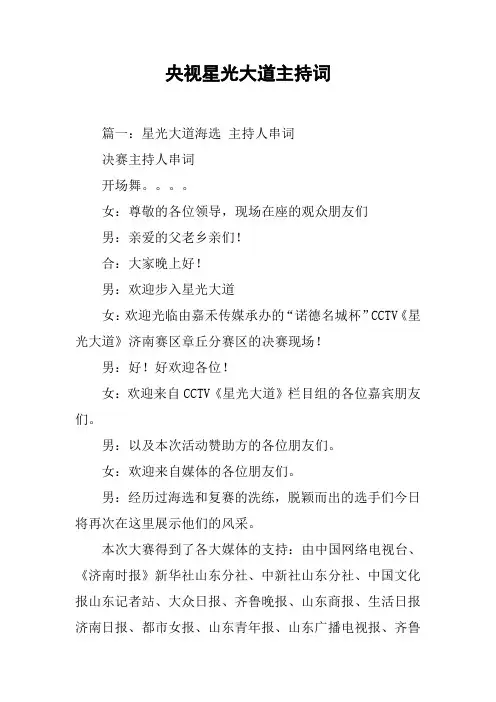 央视星光大道主持词

篇一：星光大道海选 主持人串词

决赛主持人串词

开场舞。。。。

女：尊敬的各位领导，现场在座的观众朋友们

男：亲爱的父老乡亲们！

合：大家晚上好！

男：欢迎步入星光大道

女：欢迎光临由嘉禾传媒承办的“诺德名城杯”CCTV《星光大道》济南赛区章丘分赛区的决赛现场！

男：好！好欢迎各位！

女：欢迎来自CCTV《星光大道》栏目组的各位嘉宾朋友们。

男：以及本次活动赞助方的各位朋友们。

女：欢迎来自媒体的各位朋友们。

男：经历过海选和复赛的洗练，脱颖而出的选手们今日将再次在这里展示他们的风采。

本次大赛得到了各大媒体的支持：由中国网络电视台、《济南时报》新华社山东分社、中新社山东分社、中国文化报山东记者站、大众日报、齐鲁晚报、山东商报、生活日报济南日报、都市女报、山东青年报、山东广播电视报、齐鲁